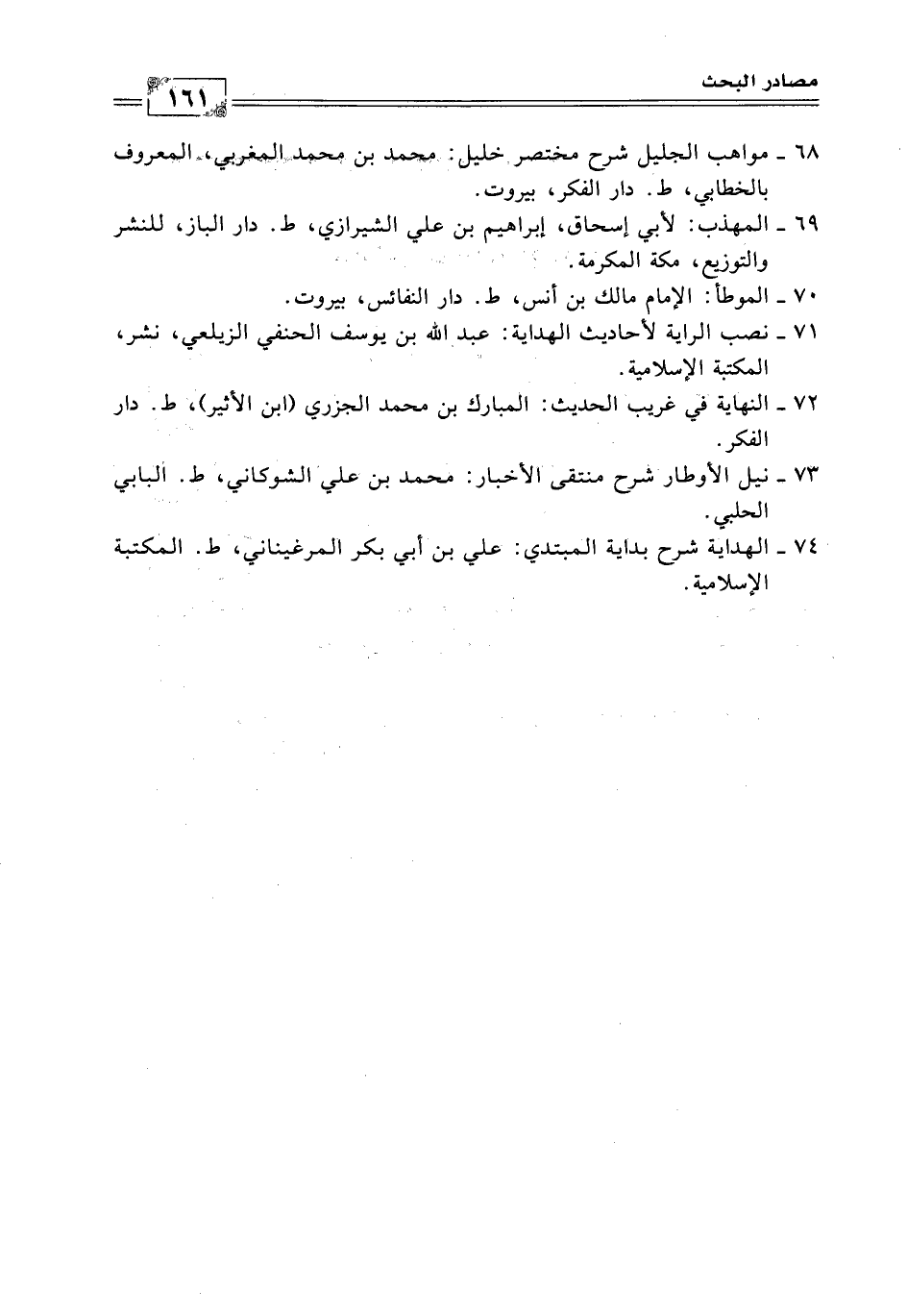 مصادر البحث

١٦١

٦٨ ـ مواهب الجليل شرح مختصر خليل: محمد بن محمد المغربي، المعروف بالخطابي، ط. دار الفكر، بيروت.

٦٩ ـ المهذب: لأبي إسحاق، إبراهيم بن علي الشيرازي، ط. دار الباز، للنشر والتوزيع، مكة المكرمة.

٧٠ ـ الموطأ: الإمام مالك بن أنس، ط. دار النفائس، بيروت.

٧١ ـ نصب الراية لأحاديث الهداية: عبد الله بن يوسف الحنفي الزيلعي، نشر، المكتبة الإسلامية.

٧٢ ـ النهاية في غريب الحديث: المبارك بن محمد الجزري (ابن الأثير)، ط. دار الفكر.

٧٣ ـ نيل الأوطار شرح منتقى الأخبار: محمد بن علي الشوكاني، ط. البابي الحلبي.

٧٤ ـ الهداية شرح بداية المبتدي: علي بن أبي بكر المرغيناني، ط. المكتبة الإسلامية.